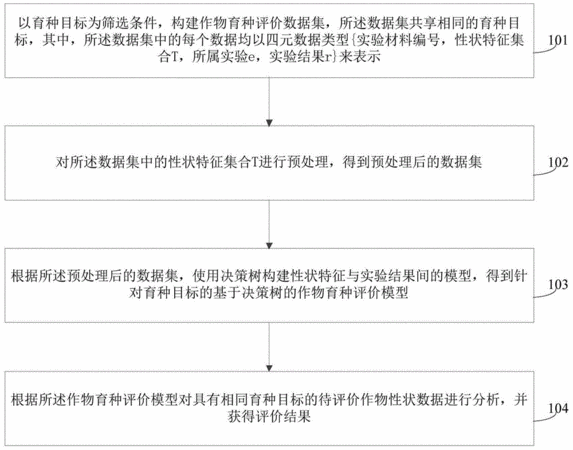 以育种目标为筛选条件，构建作物育种评价数据集，所述数据集共享相同的育种目标，其中，所述数据集中的每个数据均以四元数据类型{实验材料编号，性状特征集合T，所属实验e，实验结果r}来表示

101

对所述数据集中的性状特征集合T进行预处理，得到预处理后的数据集

102

根据所述预处理后的数据集，使用决策树构建性状特征与实验结果间的模型，得到针对育种目标的基于决策树的作物育种评价模型

103

根据所述作物育种评价模型对具有相同育种目标的待评价作物性状数据进行分析，并获得评价结果

104